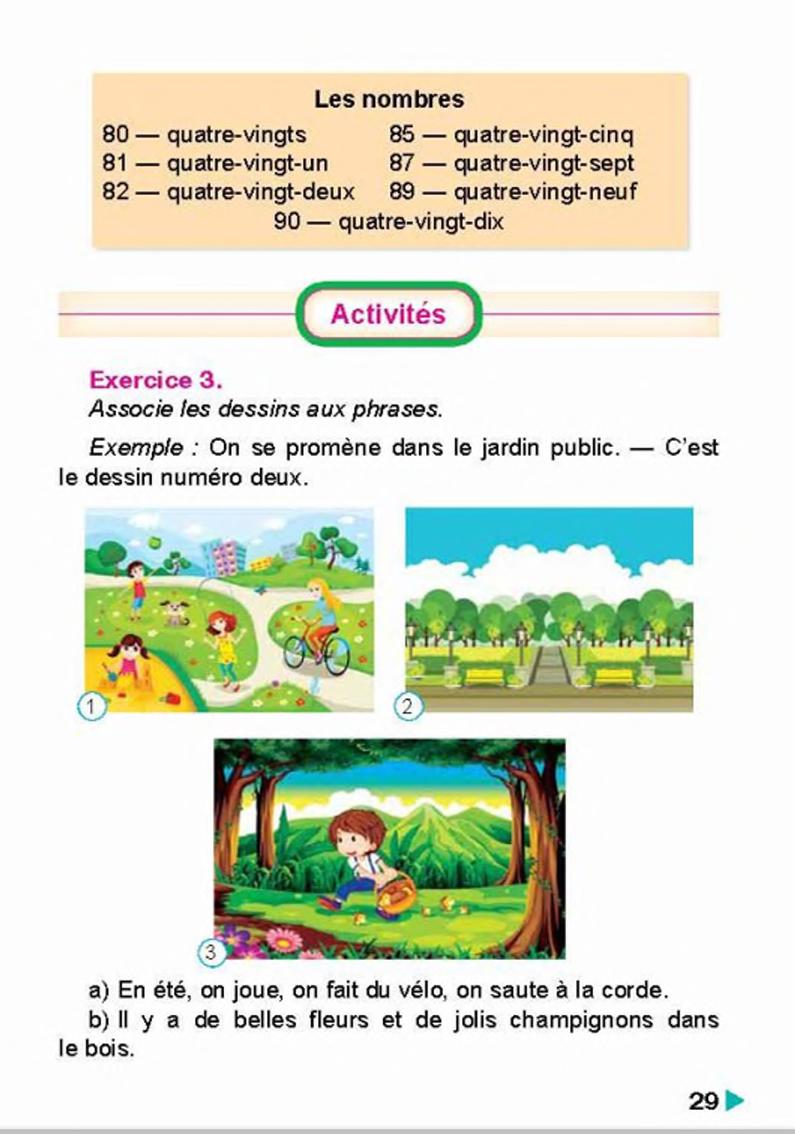 Les nombres

80 — quatre-vingts
81 — quatre-vingt-un
82 — quatre-vingt-deux

85 — quatre-vingt-cinq
87 — quatre-vingt-sept
89 — quatre-vingt-neuf

90 — quatre-vingt-dix

Activités

Exercice 3.
Associe les dessins aux phrases.

Exemple : On se promène dans le jardin public. — C'est le dessin numéro deux.

1

2

3

a) En été, on joue, on fait du vélo, on saute à la corde.
b) Il y a de belles fleurs et de jolis champignons dans le bois.

29